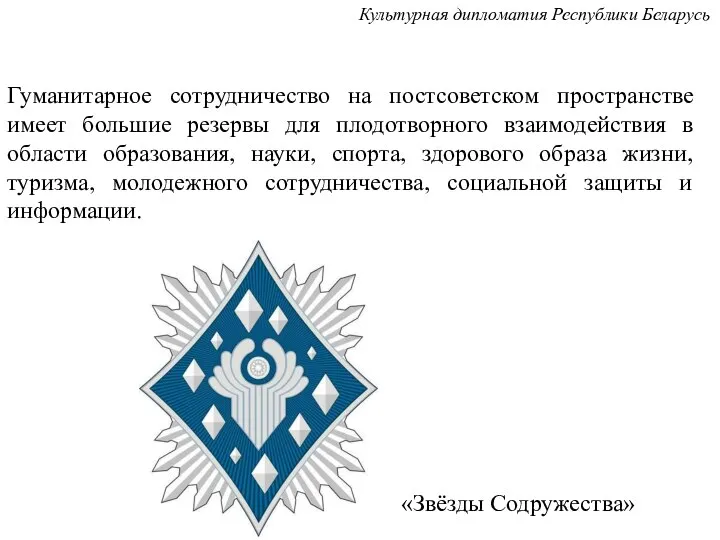 Культурная дипломатия Республики Беларусь

Гуманитарное сотрудничество на постсоветском пространстве имеет большие резервы для плодотворного взаимодействия в области образования, науки, спорта, здорового образа жизни, туризма, молодежного сотрудничества, социальной защиты и информации.

«Звёзды Содружества»